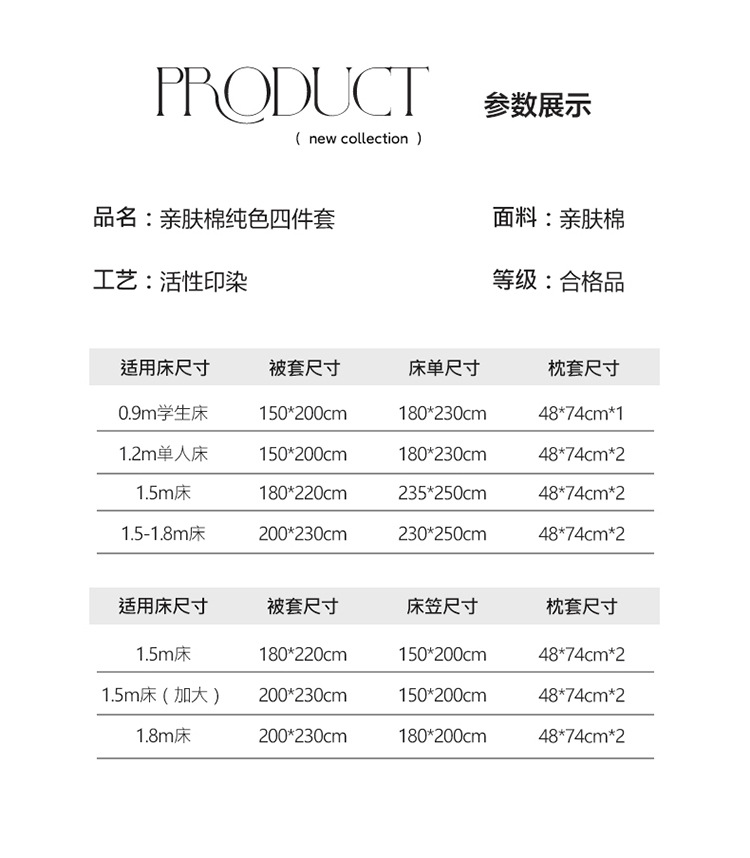 PRODUCT

( new collection )

参数展示

品名：亲肤棉纯色四件套

面料：亲肤棉

工艺：活性印染

等级：合格品

| 适用床尺寸 | 被套尺寸 | 床单尺寸 | 枕套尺寸 |
|---|---|---|---|
| 0.9m学生床 | 150*200cm | 180*230cm | 48*74cm*1 |
| 1.2m单人床 | 150*200cm | 180*230cm | 48*74cm*2 |
| 1.5m床 | 180*220cm | 235*250cm | 48*74cm*2 |
| 1.5-1.8m床 | 200*230cm | 230*250cm | 48*74cm*2 |

| 适用床尺寸 | 被套尺寸 | 床笠尺寸 | 枕套尺寸 |
|---|---|---|---|
| 1.5m床 | 180*220cm | 150*200cm | 48*74cm*2 |
| 1.5m床（加大） | 200*230cm | 150*200cm | 48*74cm*2 |
| 1.8m床 | 200*230cm | 180*200cm | 48*74cm*2 |